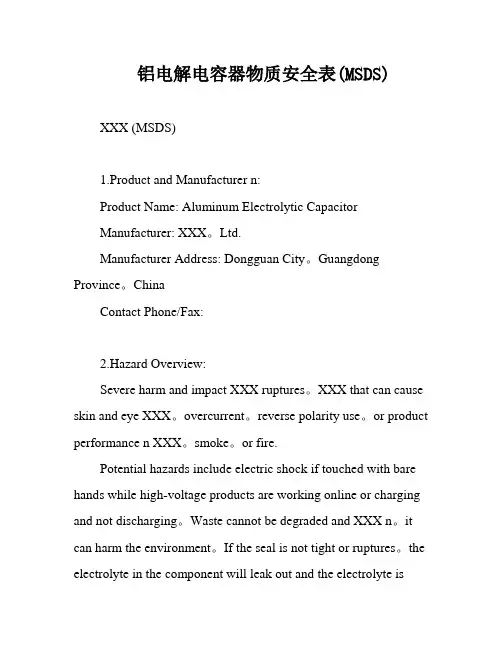 铝电解电容器物质安全表(MSDS)

XXX (MSDS)

1.Product and Manufacturer n:

Product Name: Aluminum Electrolytic Capacitor

Manufacturer: XXX。Ltd.

Manufacturer Address: Dongguan City。Guangdong Province。China

Contact Phone/Fax:

2.Hazard Overview:

Severe harm and impact XXX ruptures。XXX that can cause skin and eye XXX。overcurrent。reverse polarity use。or product performance n XXX。smoke。or fire.

Potential hazards include electric shock if touched with bare hands while high-voltage products are working online or charging and not discharging。Waste cannot be degraded and XXX n。it can harm the environment。If the seal is not tight or ruptures。the electrolyte in the component will leak out and the electrolyte is